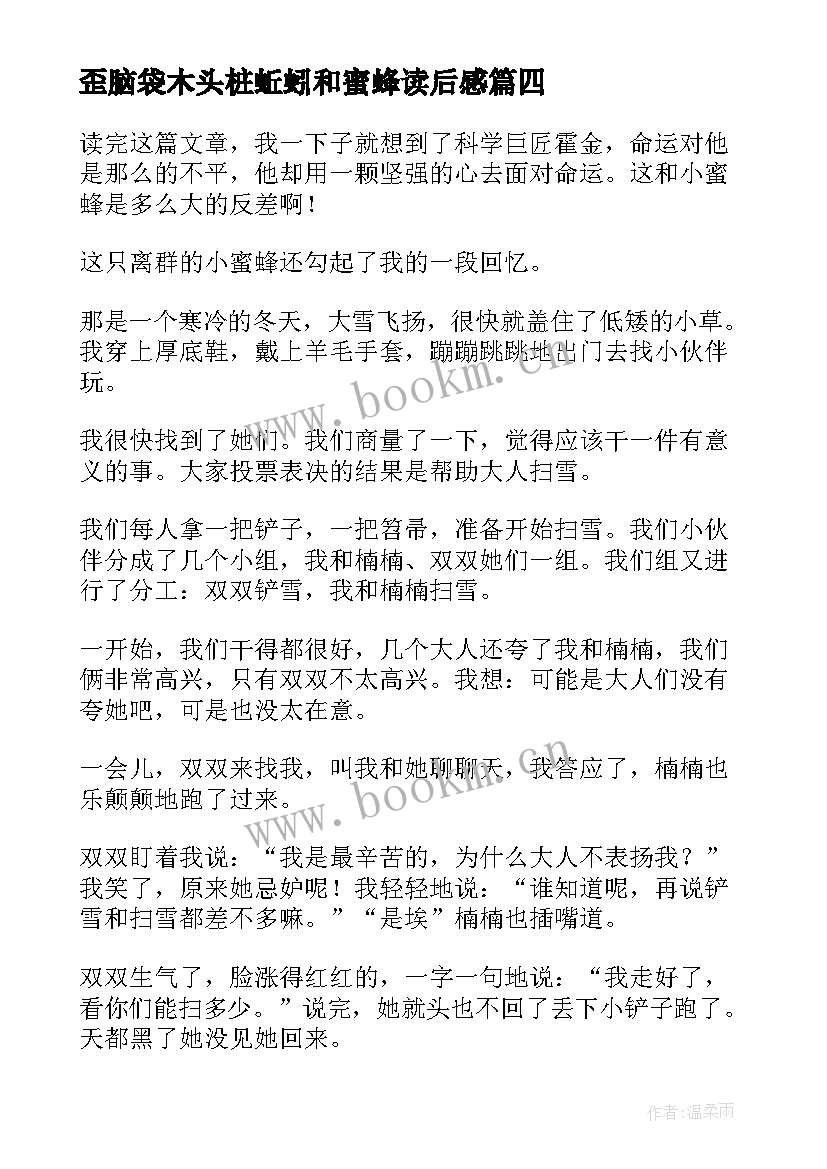 歪脑袋木头桩蚯蚓和蜜蜂读后感篇四

读完这篇文章，我一下子就想到了科学巨匠霍金，命运对他是那么的不平，他却用一颗坚强的心去面对命运。这和小蜜蜂是多么大的反差啊！

这只离群的小蜜蜂还勾起了我的一段回忆。

那是一个寒冷的冬天，大雪飞扬，很快就盖住了低矮的小草。我穿上厚底鞋，戴上羊毛手套，蹦蹦跳跳地出门去找小伙伴玩。

我很快找到了她们。我们商量了一下，觉得应该干一件有意义的事。大家投票表决的结果是帮助大人扫雪。

我们每人拿一把铲子，一把笤帚，准备开始扫雪。我们小伙伴分成了几个小组，我和楠楠、双双她们一组。我们组又进行了分工：双双铲雪，我和楠楠扫雪。

一开始，我们干得都很好，几个大人还夸了我和楠楠，我们俩非常高兴，只有双双不太高兴。我想：可能是大人们没有夸她吧，可是也没太在意。

一会儿，双双来找我，叫我和她聊聊天，我答应了，楠楠也乐颠颠地跑了过来。

双双盯着我说：“我是最辛苦的，为什么大人不表扬我？”我笑了，原来她忌妒呢！我轻轻地说：“谁知道呢，再说铲雪和扫雪都差不多嘛。”“是埃”楠楠也插嘴道。

双双生气了，脸涨得红红的，一字一句地说：“我走好了，看你们能扫多少。”说完，她就头也不回了丢下小铲子跑了。天都黑了她没见她回来。

www.bookm.cn

www.bookm.cn

作者：温柔雨